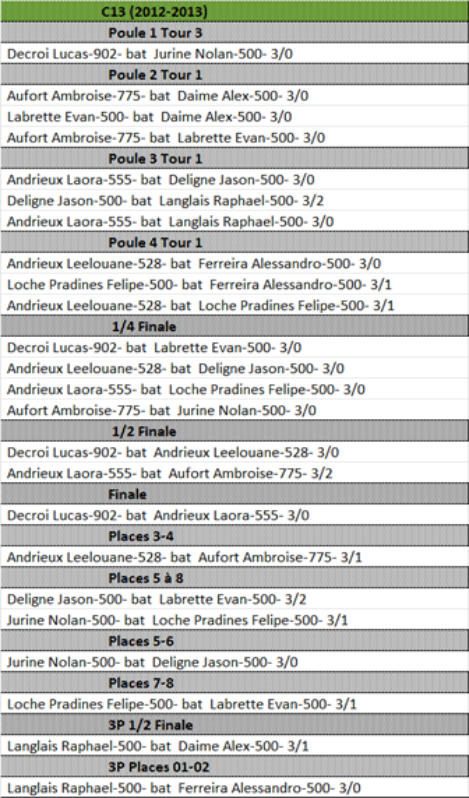 C13 (2012-2013)

Poule 1 Tour 3

Decroi Lucas-902- bat Jurine Nolan-500- 3/0

Poule 2 Tour 1

Aufort Ambroise-775- bat Daime Alex-500- 3/0

Labrette Evan-500- bat Daime Alex-500- 3/0

Aufort Ambroise-775- bat Labrette Evan-500- 3/0

Poule 3 Tour 1

Andrieux Laora-555- bat Deligne Jason-500- 3/0

Deligne Jason-500- bat Langlais Raphael-500- 3/2

Andrieux Laora-555- bat Langlais Raphael-500- 3/0

Poule 4 Tour 1

Andrieux Leelouane-528- bat Ferreira Alessandro-500- 3/0

Loche Pradines Felipe-500- bat Ferreira Alessandro-500- 3/1

Andrieux Leelouane-528- bat Loche Pradines Felipe-500- 3/1

1/4 Finale

Decroi Lucas-902- bat Labrette Evan-500- 3/0

Andrieux Leelouane-528- bat Deligne Jason-500- 3/0

Andrieux Laora-555- bat Loche Pradines Felipe-500- 3/0

Aufort Ambroise-775- bat Jurine Nolan-500- 3/0

1/2 Finale

Decroi Lucas-902- bat Andrieux Leelouane-528- 3/0

Andrieux Laora-555- bat Aufort Ambroise-775- 3/2

Finale

Decroi Lucas-902- bat Andrieux Laora-555- 3/0

Places 3-4

Andrieux Leelouane-528- bat Aufort Ambroise-775- 3/1

Places 5 à 8

Deligne Jason-500- bat Labrette Evan-500- 3/2

Jurine Nolan-500- bat Loche Pradines Felipe-500- 3/1

Places 5-6

Jurine Nolan-500- bat Deligne Jason-500- 3/0

Places 7-8

Loche Pradines Felipe-500- bat Labrette Evan-500- 3/1

3P 1/2 Finale

Langlais Raphael-500- bat Daime Alex-500- 3/1

3P Places 01-02

Langlais Raphael-500- bat Ferreira Alessandro-500- 3/0